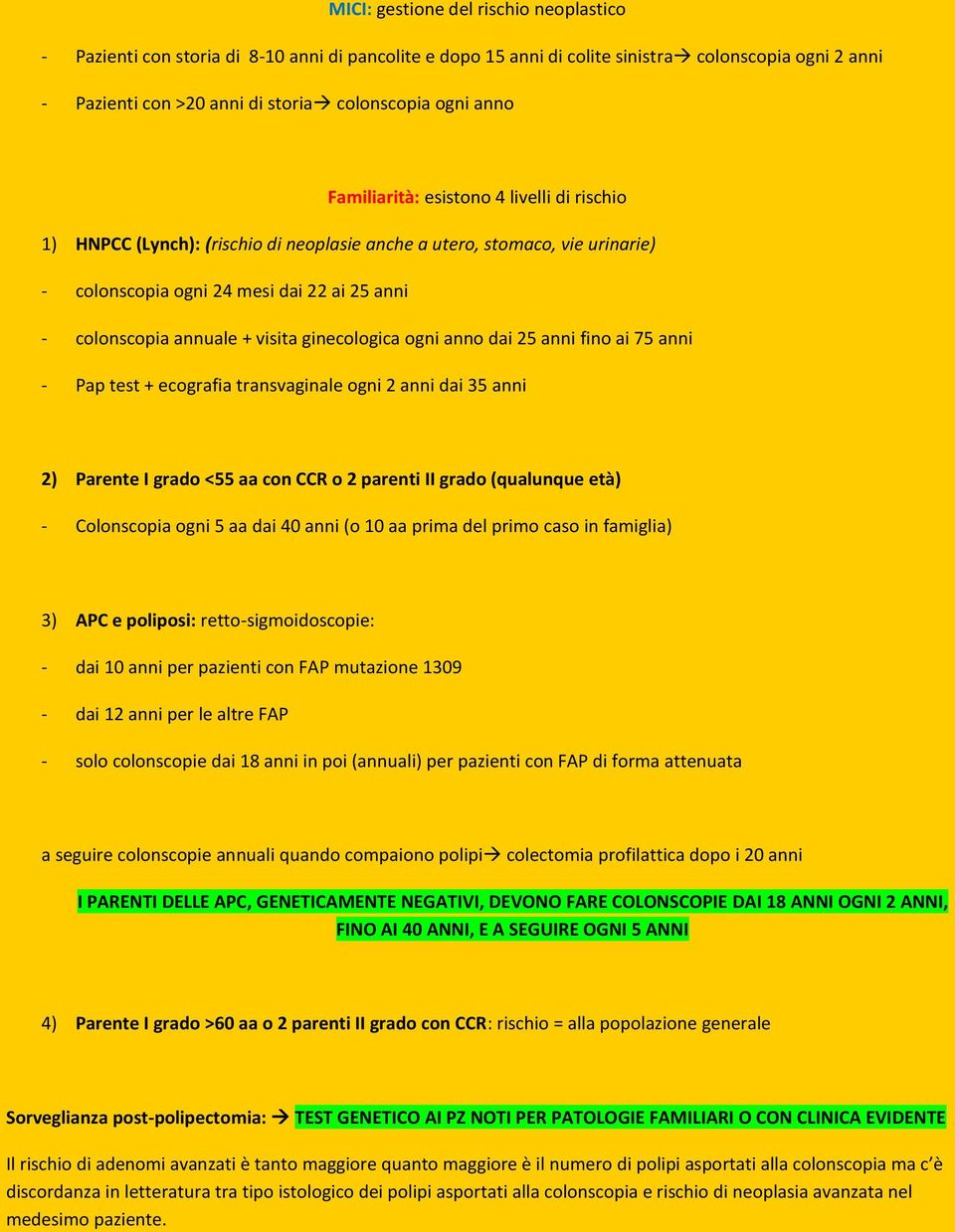 MICI: gestione del rischio neoplastico

- Pazienti con storia di 8-10 anni di pancolite e dopo 15 anni di colite sinistra→ colonscopia ogni 2 anni

- Pazienti con >20 anni di storia→ colonscopia ogni anno

Familiarità: esistono 4 livelli di rischio

1) HNPCC (Lynch): (rischio di neoplasie anche a utero, stomaco, vie urinarie)

- colonscopia ogni 24 mesi dai 22 ai 25 anni

- colonscopia annuale + visita ginecologica ogni anno dai 25 anni fino ai 75 anni

- Pap test + ecografia transvaginale ogni 2 anni dai 35 anni

2) Parente I grado <55 aa con CCR o 2 parenti II grado (qualunque età)

- Colonscopia ogni 5 aa dai 40 anni (o 10 aa prima del primo caso in famiglia)

3) APC e poliposi: retto-sigmoidoscopie:

- dai 10 anni per pazienti con FAP mutazione 1309

- dai 12 anni per le altre FAP

- solo colonscopie dai 18 anni in poi (annuali) per pazienti con FAP di forma attenuata

a seguire colonscopie annuali quando compaiono polipi→ colectomia profilattica dopo i 20 anni

I PARENTI DELLE APC, GENETICAMENTE NEGATIVI, DEVONO FARE COLONSCOPIE DAI 18 ANNI OGNI 2 ANNI, FINO AI 40 ANNI, E A SEGUIRE OGNI 5 ANNI

4) Parente I grado >60 aa o 2 parenti II grado con CCR: rischio = alla popolazione generale

Sorveglianza post-polipectomia: → TEST GENETICO AI PZ NOTI PER PATOLOGIE FAMILIARI O CON CLINICA EVIDENTE

Il rischio di adenomi avanzati è tanto maggiore quanto maggiore è il numero di polipi asportati alla colonscopia ma c'è discordanza in letteratura tra tipo istologico dei polipi asportati alla colonscopia e rischio di neoplasia avanzata nel medesimo paziente.